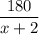 $\frac{180}{x+2}$